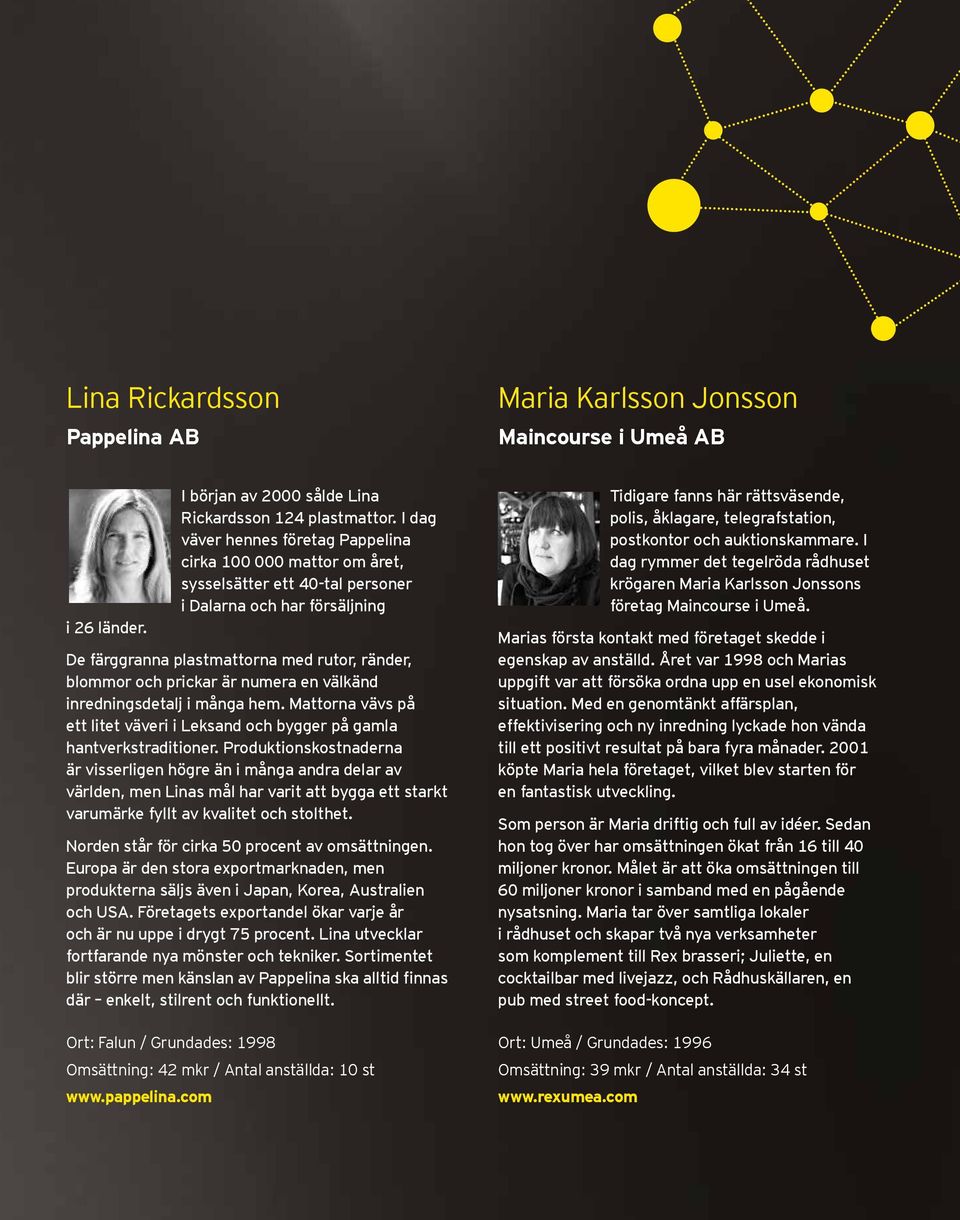 Lina Rickardsson

Pappelina AB

I början av 2000 sålde Lina Rickardsson 124 plastmattor. I dag väver hennes företag Pappelina cirka 100 000 mattor om året, sysselsätter ett 40-tal personer i Dalarna och har försäljning i 26 länder.

De färggranna plastmattorna med rutor, ränder, blommor och prickar är numera en välkänd inredningsdetalj i många hem. Mattorna vävs på ett litet väveri i Leksand och bygger på gamla hantverkstraditioner. Produktionskostnaderna är visserligen högre än i många andra delar av världen, men Linas mål har varit att bygga ett starkt varumärke fyllt av kvalitet och stolthet.

Norden står för cirka 50 procent av omsättningen. Europa är den stora exportmarknaden, men produkterna säljs även i Japan, Korea, Australien och USA. Företagets exportandel ökar varje år och är nu uppe i drygt 75 procent. Lina utvecklar fortfarande nya mönster och tekniker. Sortimentet blir större men känslan av Pappelina ska alltid finnas där – enkelt, stilrent och funktionellt.

Ort: Falun / Grundades: 1998

Omsättning: 42 mkr / Antal anställda: 10 st

www.pappelina.com

Maria Karlsson Jonsson

Maincourse i Umeå AB

Tidigare fanns här rättsväsende, polis, åklagare, telegrafstation, postkontor och auktionskammare. I dag rymmer det tegelröda rådhuset krögaren Maria Karlsson Jonssons företag Maincourse i Umeå.

Marias första kontakt med företaget skedde i egenskap av anställd. Året var 1998 och Marias uppgift var att försöka ordna upp en usel ekonomisk situation. Med en genomtänkt affärsplan, effektivisering och ny inredning lyckade hon vända till ett positivt resultat på bara fyra månader. 2001 köpte Maria hela företaget, vilket blev starten för en fantastisk utveckling.

Som person är Maria driftig och full av idéer. Sedan hon tog över har omsättningen ökat från 16 till 40 miljoner kronor. Målet är att öka omsättningen till 60 miljoner kronor i samband med en pågående nysatsning. Maria tar över samtliga lokaler i rådhuset och skapar två nya verksamheter som komplement till Rex brasseri; Juliette, en cocktailbar med livejazz, och Rådhuskällaren, en pub med street food-koncept.

Ort: Umeå / Grundades: 1996

Omsättning: 39 mkr / Antal anställda: 34 st

www.rexumea.com